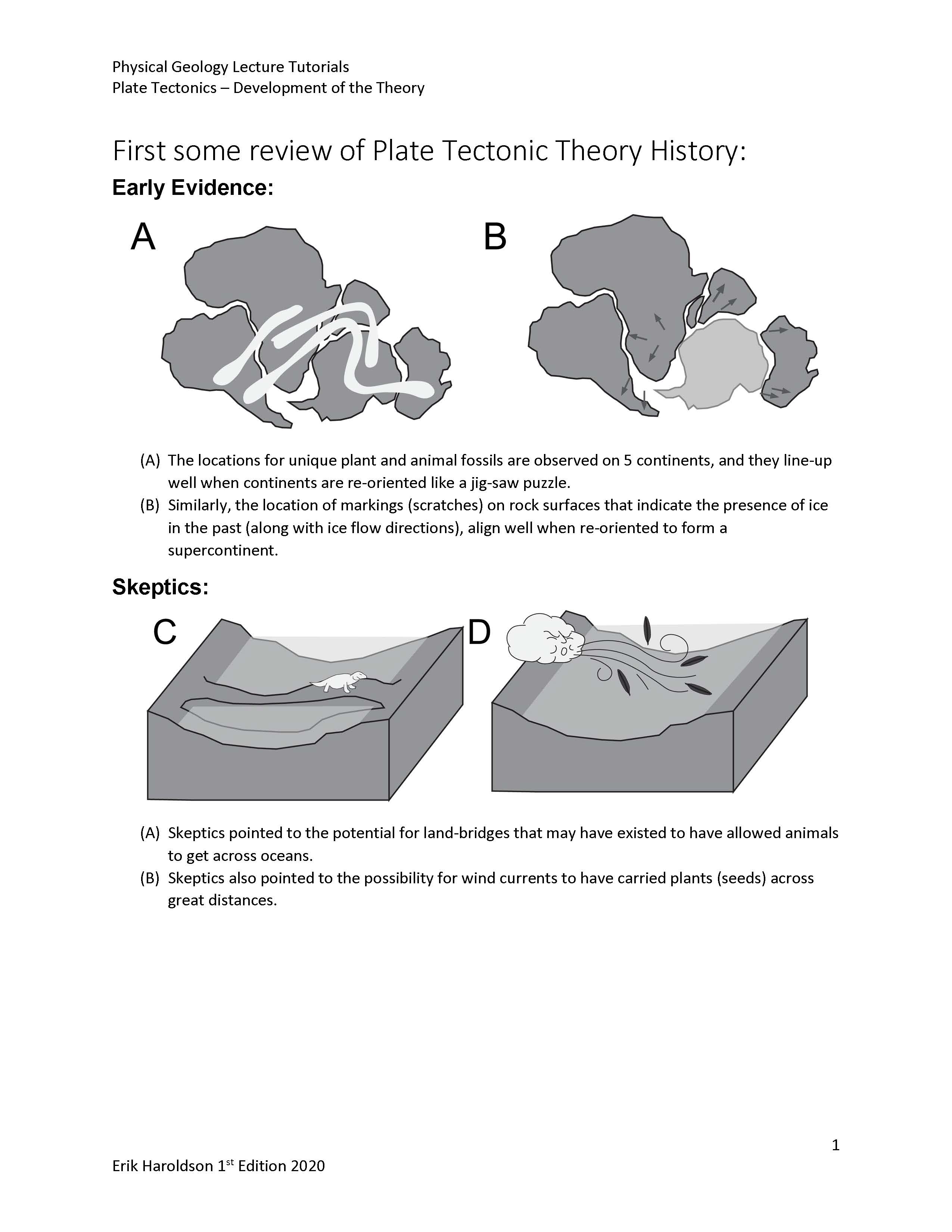 Physical Geology Lecture Tutorials
Plate Tectonics – Development of the Theory

First some review of Plate Tectonic Theory History:

Early Evidence:

A

B

(A) The locations for unique plant and animal fossils are observed on 5 continents, and they line-up well when continents are re-oriented like a jig-saw puzzle.
(B) Similarly, the location of markings (scratches) on rock surfaces that indicate the presence of ice in the past (along with ice flow directions), align well when re-oriented to form a supercontinent.

Skeptics:

C

D

(A) Skeptics pointed to the potential for land-bridges that may have existed to have allowed animals to get across oceans.
(B) Skeptics also pointed to the possibility for wind currents to have carried plants (seeds) across great distances.

1

Erik Haroldson 1st Edition 2020